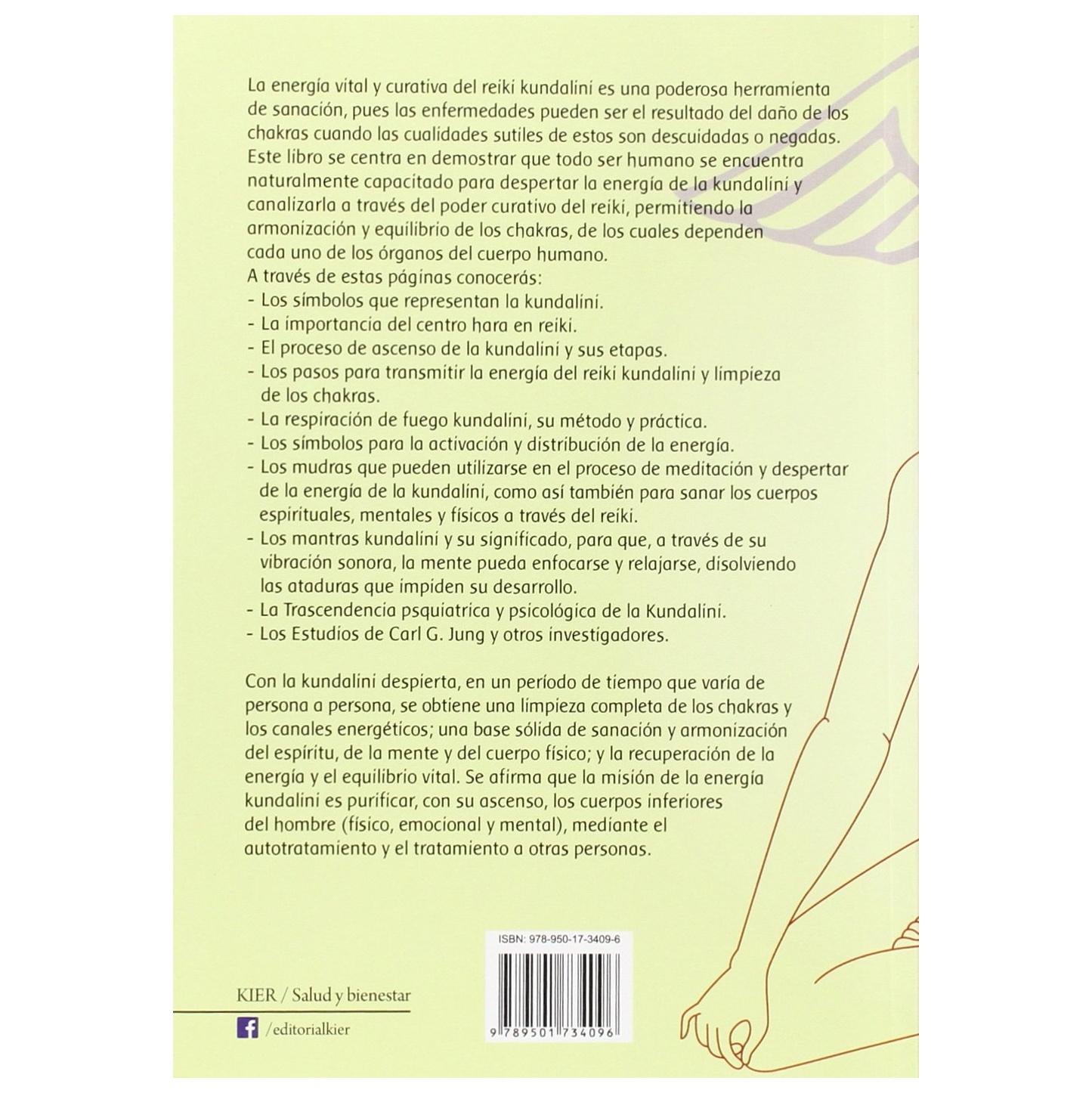 La energía vital y curativa del reiki kundalini es una poderosa herramienta de sanación, pues las enfermedades pueden ser el resultado del daño de los chakras cuando las cualidades sutiles de estos son descuidadas o negadas. Este libro se centra en demostrar que todo ser humano se encuentra naturalmente capacitado para despertar la energía de la kundalini y canalizarla a través del poder curativo del reiki, permitiendo la armonización y equilibrio de los chakras, de los cuales dependen cada uno de los órganos del cuerpo humano.
A través de estas páginas conocerás:
- Los símbolos que representan la kundalini.
- La importancia del centro hara en reiki.
- El proceso de ascenso de la kundalini y sus etapas.
- Los pasos para transmitir la energía del reiki kundalini y limpieza de los chakras.
- La respiración de fuego kundalini, su método y práctica.
- Los símbolos para la activación y distribución de la energía.
- Los mudras que pueden utilizarse en el proceso de meditación y despertar de la energía de la kundalini, como así también para sanar los cuerpos espirituales, mentales y físicos a través del reiki.
- Los mantras kundalini y su significado, para que, a través de su vibración sonora, la mente pueda enfocarse y relajarse, disolviendo las ataduras que impiden su desarrollo.
- La Trascendencia psquiatrica y psicológica de la Kundalini.
- Los Estudios de Carl G. Jung y otros investigadores.

Con la kundalini despierta, en un período de tiempo que varía de persona a persona, se obtiene una limpieza completa de los chakras y los canales energéticos; una base sólida de sanación y armonización del espíritu, de la mente y del cuerpo físico; y la recuperación de la energía y el equilibrio vital. Se afirma que la misión de la energía kundalini es purificar, con su ascenso, los cuerpos inferiores del hombre (físico, emocional y mental), mediante el autotratamiento y el tratamiento a otras personas.

ISBN: 978-950-17-3409-6

9 789501 734096

KIER / Salud y bienestar

/editorialkier